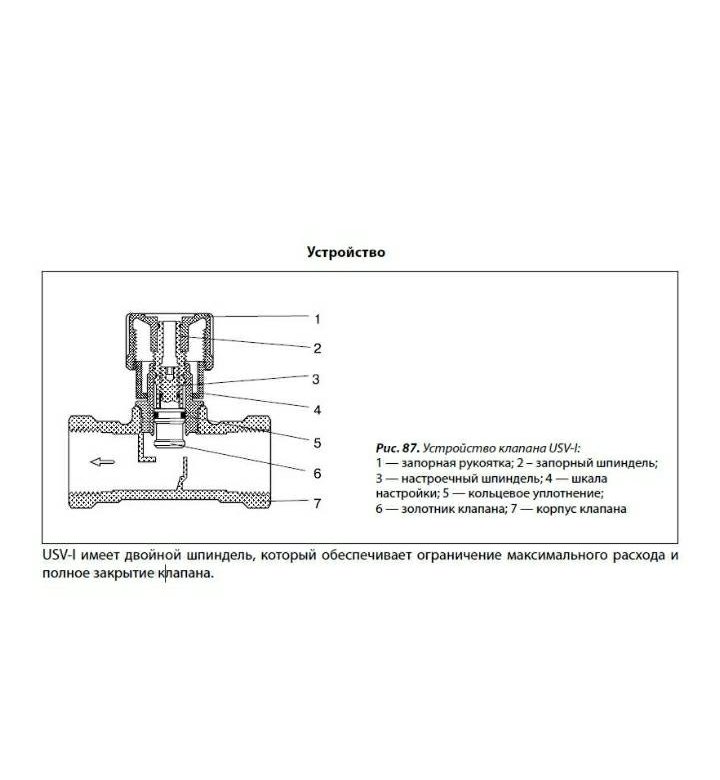 Устройство

1
2
3
4
5
6
7

Рис. 87. Устройство клапана USV-I:
1 — запорная рукоятка; 2 – запорный шпиндель; 3 — настроечный шпиндель; 4 — шкала настройки; 5 — кольцевое уплотнение; 6 — золотник клапана; 7 — корпус клапана

USV-I имеет двойной шпиндель, который обеспечивает ограничение максимального расхода и полное закрытие клапана.